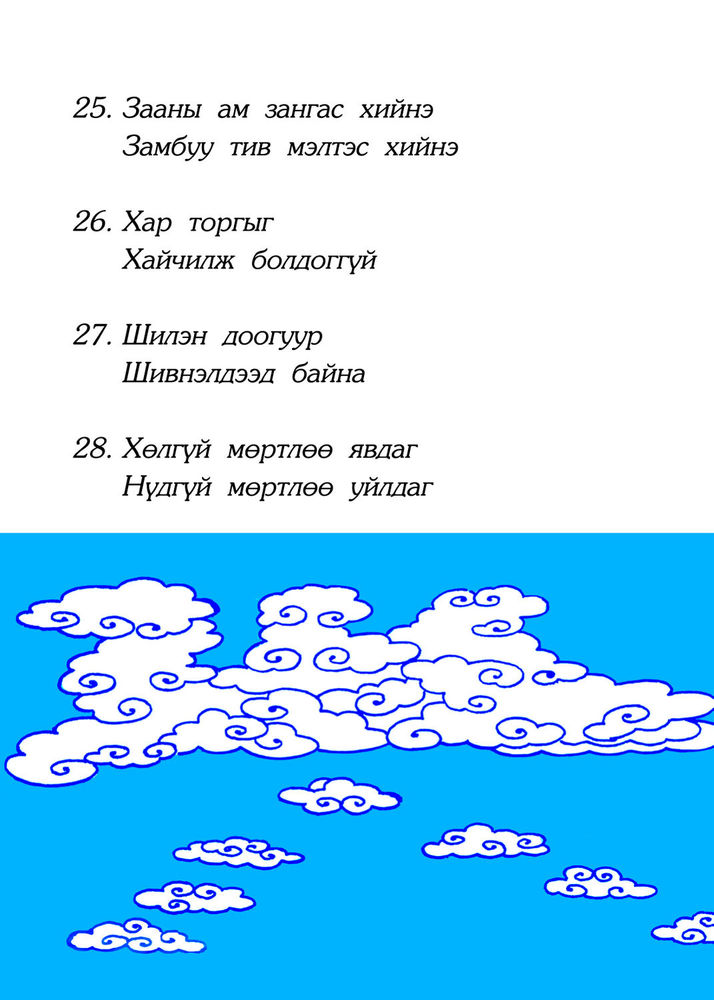 25. Зааны ам зангас хийнэ
Замбуу тив мэлтэс хийнэ

26. Хар торгыг
Хайчилж болдоггүй

27. Шилэн доогуур
Шивнэлдээд байна

28. Хөлгүй мөртлөө явдаг
Нүдгүй мөртлөө уйлдаг